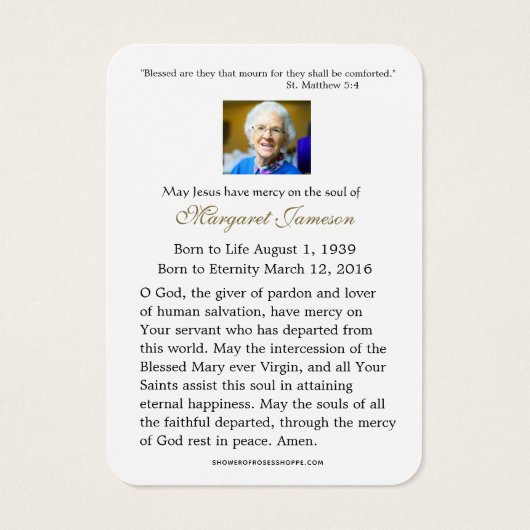 "Blessed are they that mourn for they shall be comforted."
St. Matthew 5:4

May Jesus have mercy on the soul of
Margaret Jameson

Born to Life August 1, 1939
Born to Eternity March 12, 2016

O God, the giver of pardon and lover of human salvation, have mercy on Your servant who has departed from this world. May the intercession of the Blessed Mary ever Virgin, and all Your Saints assist this soul in attaining eternal happiness. May the souls of all the faithful departed, through the mercy of God rest in peace. Amen.

SHOWEROFROSESSHOPPE.COM